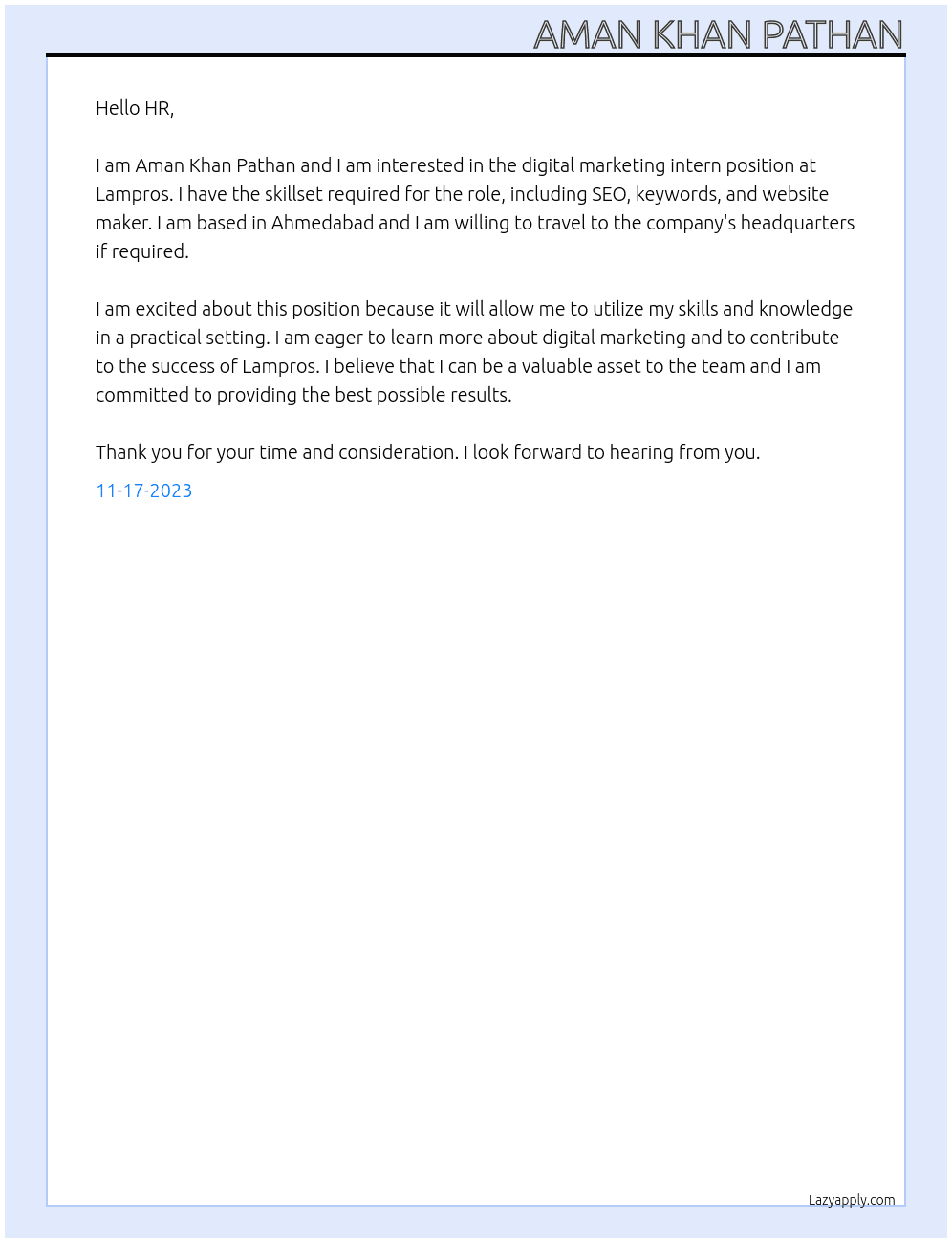 AMAN KHAN PATHAN

Hello HR,

I am Aman Khan Pathan and I am interested in the digital marketing intern position at Lampros. I have the skillset required for the role, including SEO, keywords, and website maker. I am based in Ahmedabad and I am willing to travel to the company's headquarters if required.

I am excited about this position because it will allow me to utilize my skills and knowledge in a practical setting. I am eager to learn more about digital marketing and to contribute to the success of Lampros. I believe that I can be a valuable asset to the team and I am committed to providing the best possible results.

Thank you for your time and consideration. I look forward to hearing from you.

11-17-2023

Lazyapply.com